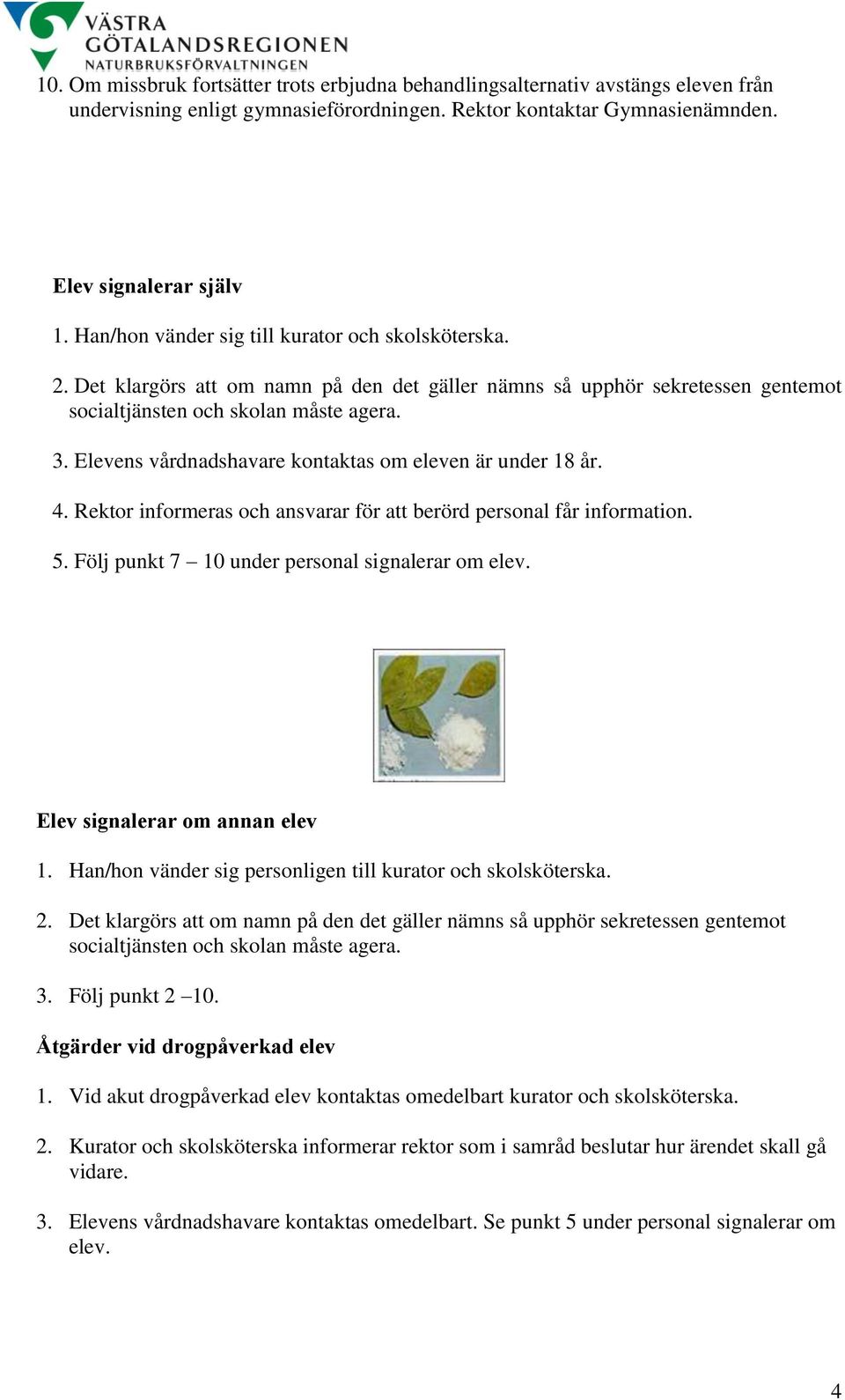 VÄSTRA GÖTALANDSREGIONEN
NATURBRUKSFÖRVALTNINGEN

10. Om missbruk fortsätter trots erbjudna behandlingsalternativ avstängs eleven från undervisning enligt gymnasieförordningen. Rektor kontaktar Gymnasienämnden.

Elev signalerar själv

1. Han/hon vänder sig till kurator och skolsköterska.

2. Det klargörs att om namn på den det gäller nämns så upphör sekretessen gentemot socialtjänsten och skolan måste agera.

3. Elevens vårdnadshavare kontaktas om eleven är under 18 år.

4. Rektor informeras och ansvarar för att berörd personal får information.

5. Följ punkt 7 – 10 under personal signalerar om elev.

Elev signalerar om annan elev

1. Han/hon vänder sig personligen till kurator och skolsköterska.

2. Det klargörs att om namn på den det gäller nämns så upphör sekretessen gentemot socialtjänsten och skolan måste agera.

3. Följ punkt 2 –10.

Åtgärder vid drogpåverkad elev

1. Vid akut drogpåverkad elev kontaktas omedelbart kurator och skolsköterska.

2. Kurator och skolsköterska informerar rektor som i samråd beslutar hur ärendet skall gå vidare.

3. Elevens vårdnadshavare kontaktas omedelbart. Se punkt 5 under personal signalerar om elev.

4